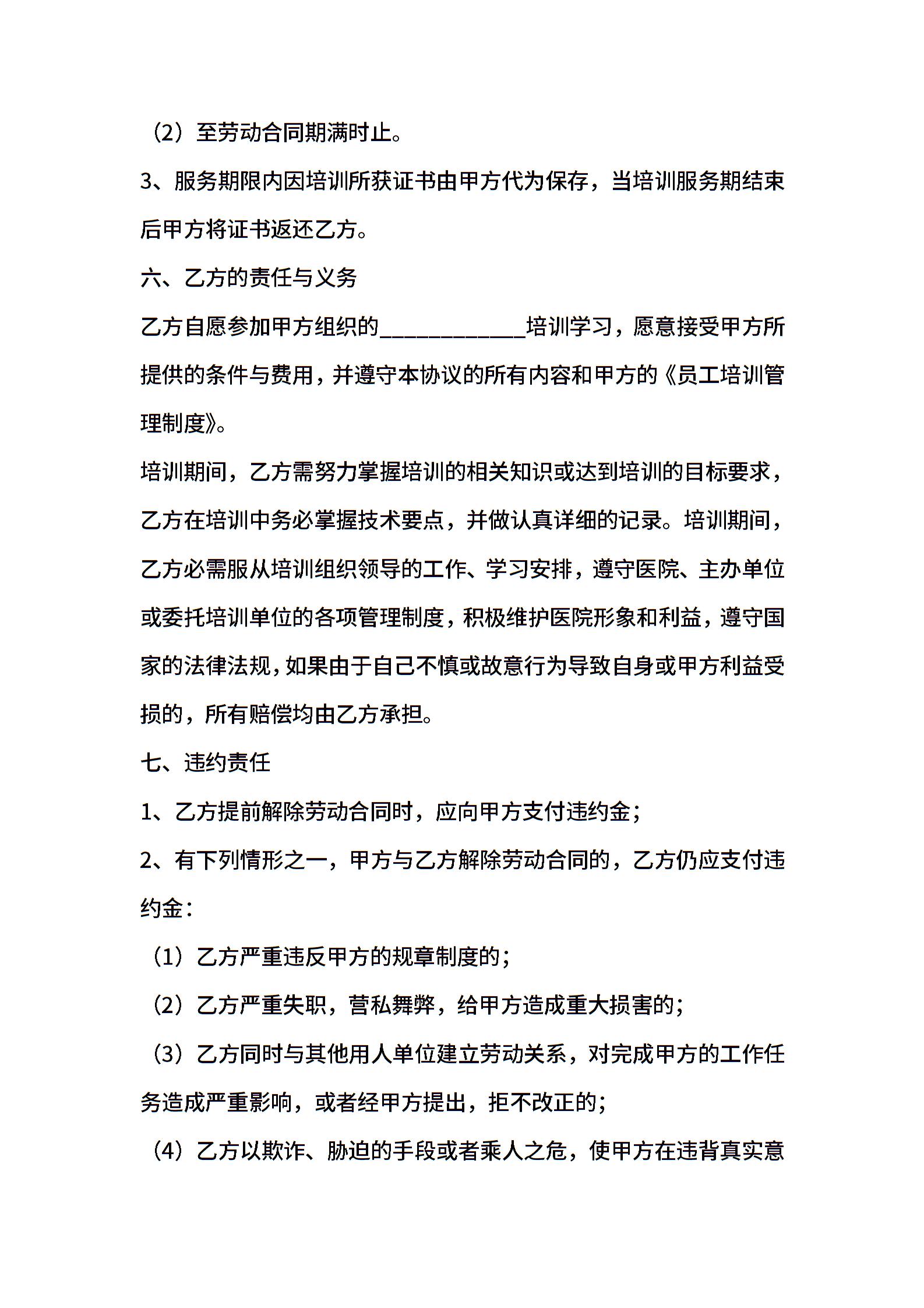 （2）至劳动合同期满时止。

3、服务期限内因培训所获证书由甲方代为保存，当培训服务期结束后甲方将证书返还乙方。

六、乙方的责任与义务

乙方自愿参加甲方组织的____________培训学习，愿意接受甲方所提供的条件与费用，并遵守本协议的所有内容和甲方的《员工培训管理制度》。

培训期间，乙方需努力掌握培训的相关知识或达到培训的目标要求，乙方在培训中务必掌握技术要点，并做认真详细的记录。培训期间，乙方必需服从培训组织领导的工作、学习安排，遵守医院、主办单位或委托培训单位的各项管理制度，积极维护医院形象和利益，遵守国家的法律法规，如果由于自己不慎或故意行为导致自身或甲方利益受损的，所有赔偿均由乙方承担。

七、违约责任

1、乙方提前解除劳动合同时，应向甲方支付违约金；

2、有下列情形之一，甲方与乙方解除劳动合同的，乙方仍应支付违约金：

（1）乙方严重违反甲方的规章制度的；

（2）乙方严重失职，营私舞弊，给甲方造成重大损害的；

（3）乙方同时与其他用人单位建立劳动关系，对完成甲方的工作任务造成严重影响，或者经甲方提出，拒不改正的；

（4）乙方以欺诈、胁迫的手段或者乘人之危，使甲方在违背真实意